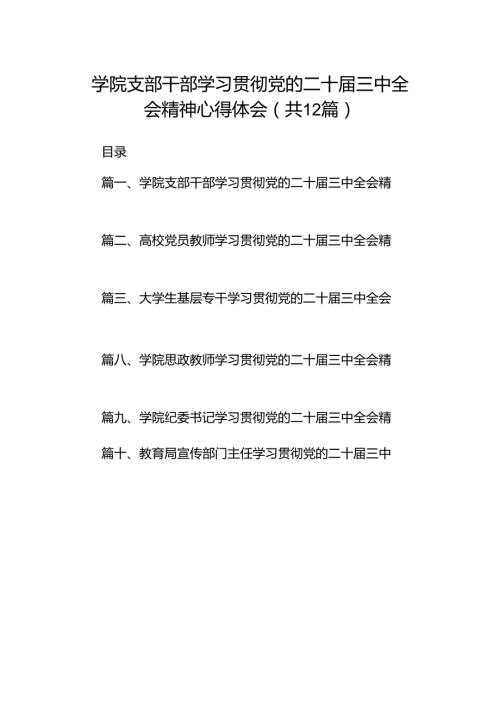 学院支部干部学习贯彻党的二十届三中全会精神心得体会（共12篇）

目录

篇一、学院支部干部学习贯彻党的二十届三中全会精

篇二、高校党员教师学习贯彻党的二十届三中全会精

篇三、大学生基层专干学习贯彻党的二十届三中全会

篇八、学院思政教师学习贯彻党的二十届三中全会精

篇九、学院纪委书记学习贯彻党的二十届三中全会精

篇十、教育局宣传部门主任学习贯彻党的二十届三中